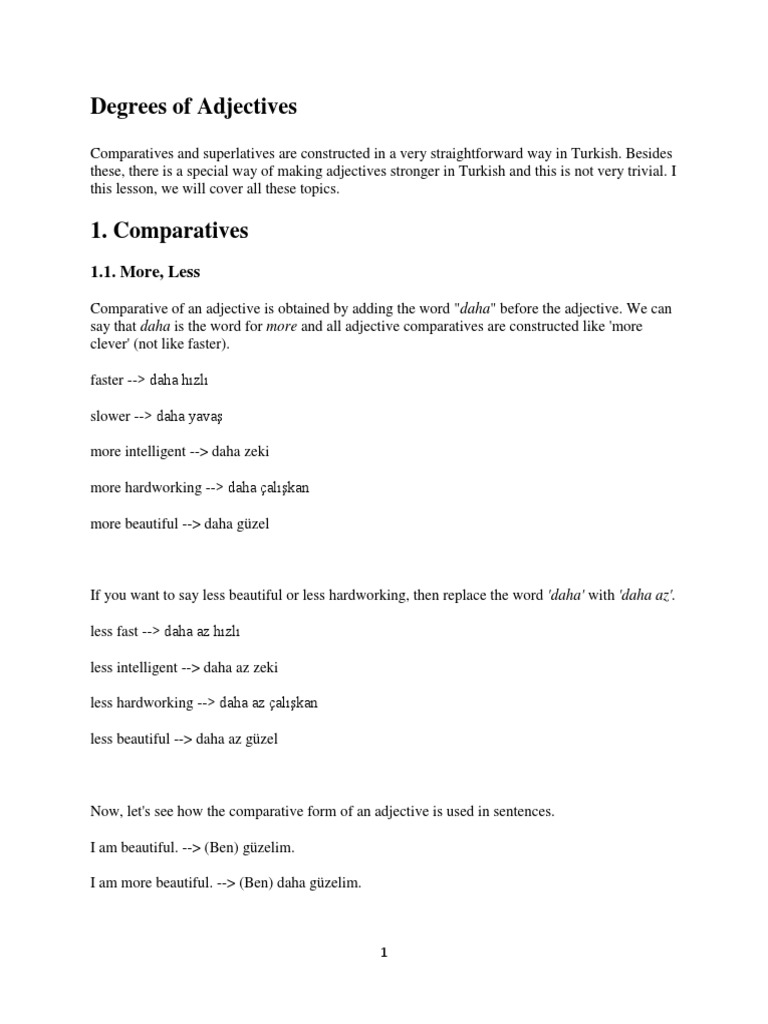 Degrees of Adjectives

Comparatives and superlatives are constructed in a very straightforward way in Turkish. Besides these, there is a special way of making adjectives stronger in Turkish and this is not very trivial. I this lesson, we will cover all these topics.

1. Comparatives

1.1. More, Less

Comparative of an adjective is obtained by adding the word "daha" before the adjective. We can say that daha is the word for more and all adjective comparatives are constructed like 'more clever' (not like faster).

faster --> daha hızlı

slower --> daha yavaş

more intelligent --> daha zeki

more hardworking --> daha çalışkan

more beautiful --> daha güzel

If you want to say less beautiful or less hardworking, then replace the word 'daha' with 'daha az'.

less fast --> daha az hızlı

less intelligent --> daha az zeki

less hardworking --> daha az çalışkan

less beautiful --> daha az güzel

Now, let's see how the comparative form of an adjective is used in sentences.

I am beautiful. --> (Ben) güzelim.

I am more beautiful. --> (Ben) daha güzelim.

1